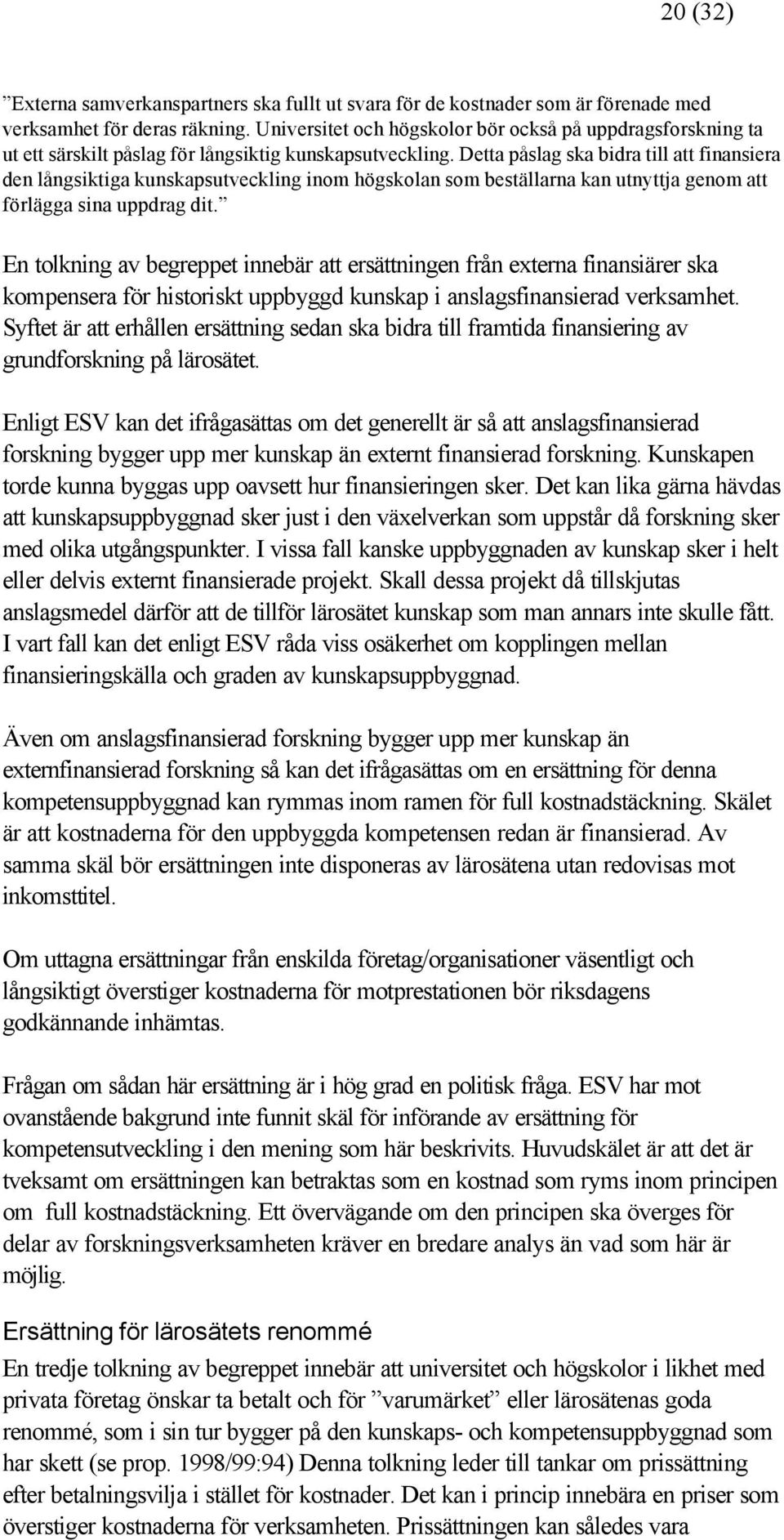 20 (32)

”Externa samverkanspartners ska fullt ut svara för de kostnader som är förenade med verksamhet för deras räkning. Universitet och högskolor bör också på uppdragsforskning ta ut ett särskilt påslag för långsiktig kunskapsutveckling. Detta påslag ska bidra till att finansiera den långsiktiga kunskapsutveckling inom högskolan som beställarna kan utnyttja genom att förlägga sina uppdrag dit.”

En tolkning av begreppet innebär att ersättningen från externa finansiärer ska kompensera för historiskt uppbyggd kunskap i anslagsfinansierad verksamhet. Syftet är att erhållen ersättning sedan ska bidra till framtida finansiering av grundforskning på lärosätet.

Enligt ESV kan det ifrågasättas om det generellt är så att anslagsfinansierad forskning bygger upp mer kunskap än externt finansierad forskning. Kunskapen torde kunna byggas upp oavsett hur finansieringen sker. Det kan lika gärna hävdas att kunskapsuppbyggnad sker just i den växelverkan som uppstår då forskning sker med olika utgångspunkter. I vissa fall kanske uppbyggnaden av kunskap sker i helt eller delvis externt finansierade projekt. Skall dessa projekt då tillskjutas anslagsmedel därför att de tillför lärosätet kunskap som man annars inte skulle fått. I vart fall kan det enligt ESV råda viss osäkerhet om kopplingen mellan finansieringskälla och graden av kunskapsuppbyggnad.

Även om anslagsfinansierad forskning bygger upp mer kunskap än externfinansierad forskning så kan det ifrågasättas om en ersättning för denna kompetensuppbyggnad kan rymmas inom ramen för full kostnadstäckning. Skälet är att kostnaderna för den uppbyggda kompetensen redan är finansierad. Av samma skäl bör ersättningen inte disponeras av lärosätena utan redovisas mot inkomsttitel.

Om uttagna ersättningar från enskilda företag/organisationer väsentligt och långsiktigt överstiger kostnaderna för motprestationen bör riksdagens godkännande inhämtas.

Frågan om sådan här ersättning är i hög grad en politisk fråga. ESV har mot ovanstående bakgrund inte funnit skäl för införande av ersättning för kompetensutveckling i den mening som här beskrivits. Huvudskälet är att det är tveksamt om ersättningen kan betraktas som en kostnad som ryms inom principen om full kostnadstäckning. Ett övervägande om den principen ska överges för delar av forskningsverksamheten kräver en bredare analys än vad som här är möjlig.

Ersättning för lärosätets renommé

En tredje tolkning av begreppet innebär att universitet och högskolor i likhet med privata företag önskar ta betalt och för ”varumärket” eller lärosätenas goda renommé, som i sin tur bygger på den kunskaps- och kompetensuppbyggnad som har skett (se prop. 1998/99:94) Denna tolkning leder till tankar om prissättning efter betalningsvilja i stället för kostnader. Det kan i princip innebära en priser som överstiger kostnaderna för verksamheten. Prissättningen kan således vara